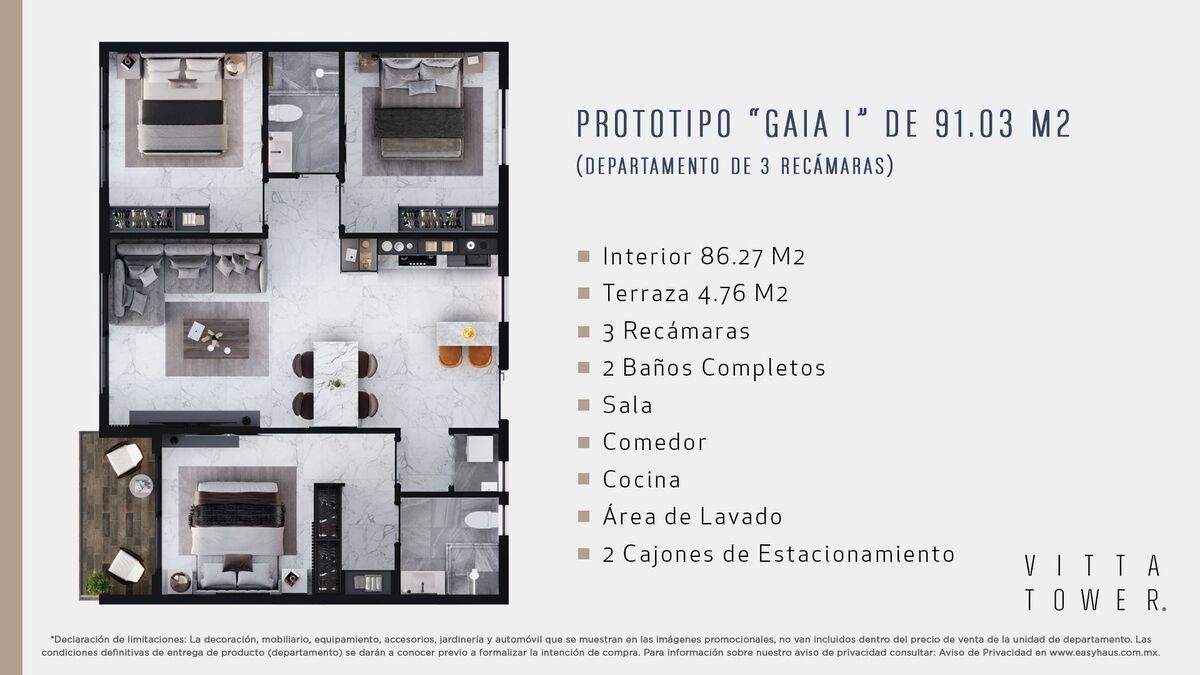 PROTOTIPO "GAIA I" DE 91.03 M2
(DEPARTAMENTO DE 3 RECÁMARAS)

Interior 86.27 M2
Terraza 4.76 M2
3 Recámaras
2 Baños Completos
Sala
Comedor
Cocina
Área de Lavado
2 Cajones de Estacionamiento

VITTA TOWER.

*Declaración de limitaciones: La decoración, mobiliario, equipamiento, accesorios, jardinería y automóvil que se muestran en las imágenes promocionales, no van incluidos dentro del precio de venta de la unidad de departamento. Las condiciones definitivas de entrega de producto (departamento) se darán a conocer previo a formalizar la intención de compra. Para información sobre nuestro aviso de privacidad consultar: Aviso de Privacidad en www.easyhaus.com.mx.